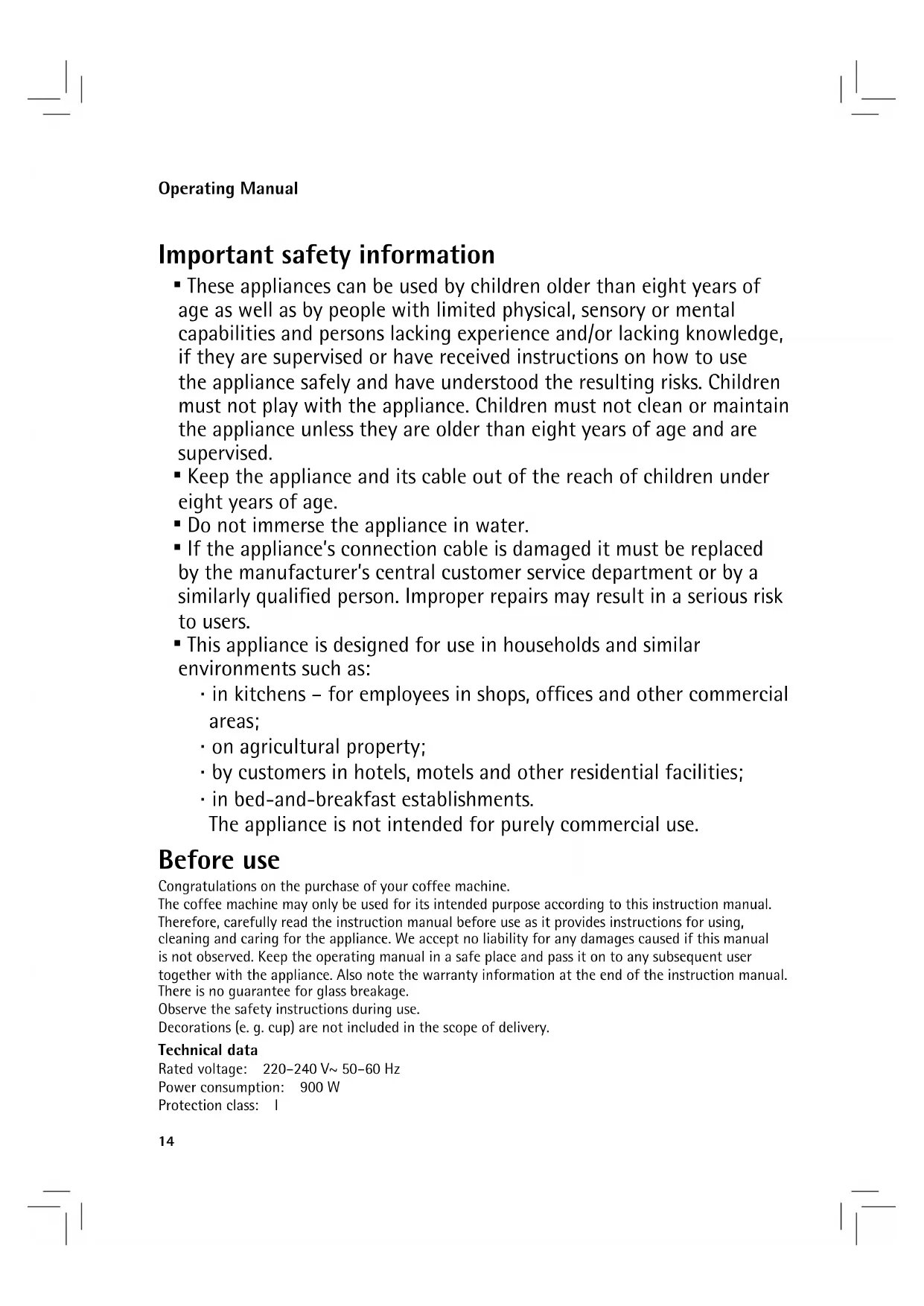 Operating Manual

Important safety information

▪ These appliances can be used by children older than eight years of age as well as by people with limited physical, sensory or mental capabilities and persons lacking experience and/or lacking knowledge, if they are supervised or have received instructions on how to use the appliance safely and have understood the resulting risks. Children must not play with the appliance. Children must not clean or maintain the appliance unless they are older than eight years of age and are supervised.
▪ Keep the appliance and its cable out of the reach of children under eight years of age.
▪ Do not immerse the appliance in water.
▪ If the appliance's connection cable is damaged it must be replaced by the manufacturer's central customer service department or by a similarly qualified person. Improper repairs may result in a serious risk to users.
▪ This appliance is designed for use in households and similar environments such as:
· in kitchens – for employees in shops, offices and other commercial areas;
· on agricultural property;
· by customers in hotels, motels and other residential facilities;
· in bed-and-breakfast establishments.
The appliance is not intended for purely commercial use.

Before use

Congratulations on the purchase of your coffee machine.
The coffee machine may only be used for its intended purpose according to this instruction manual. Therefore, carefully read the instruction manual before use as it provides instructions for using, cleaning and caring for the appliance. We accept no liability for any damages caused if this manual is not observed. Keep the operating manual in a safe place and pass it on to any subsequent user together with the appliance. Also note the warranty information at the end of the instruction manual.
There is no guarantee for glass breakage.
Observe the safety instructions during use.
Decorations (e. g. cup) are not included in the scope of delivery.

Technical data
Rated voltage: 220–240 V~ 50–60 Hz
Power consumption: 900 W
Protection class: I

14